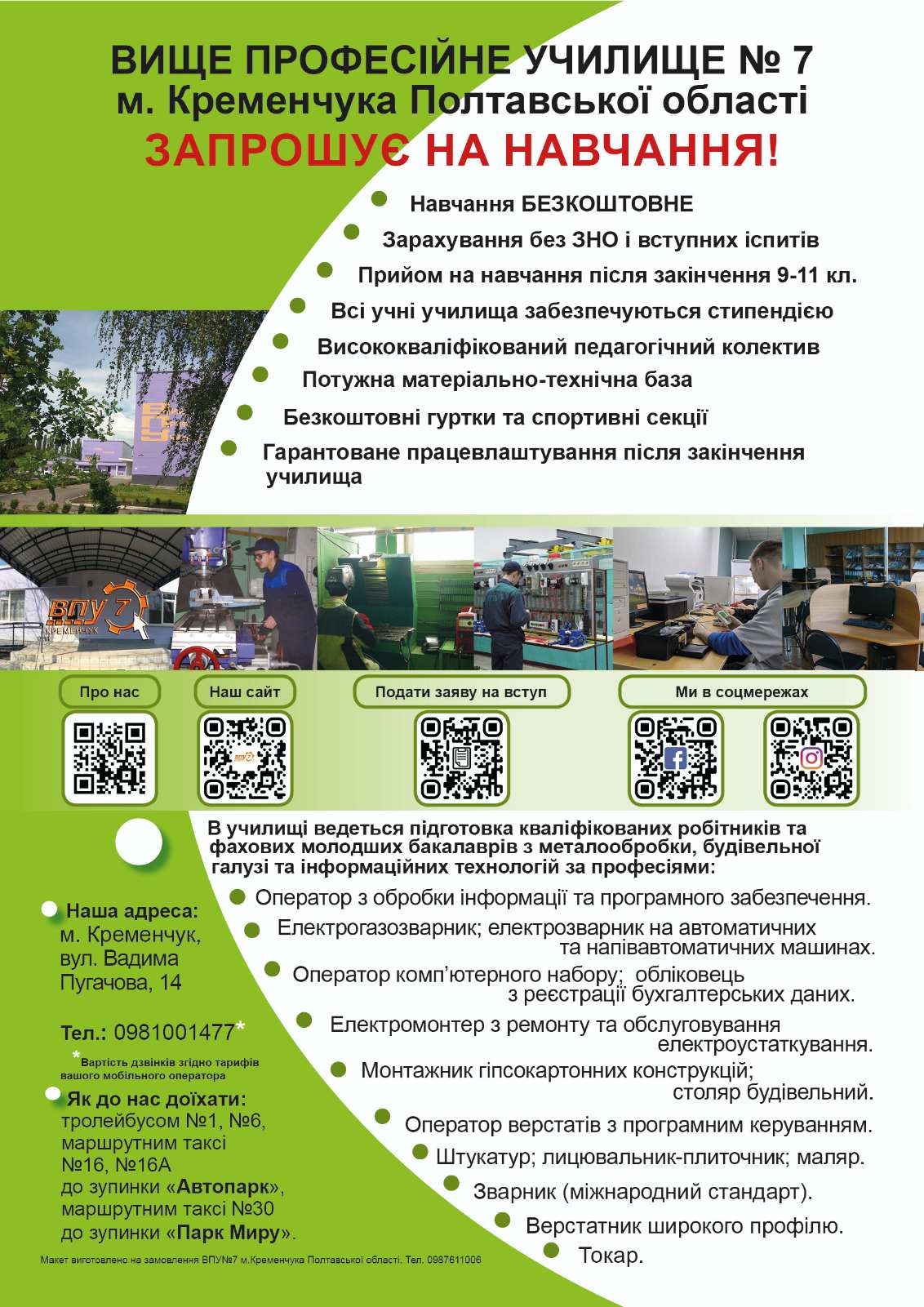 ВИЩЕ ПРОФЕСІЙНЕ УЧИЛИЩЕ № 7
м. Кременчука Полтавської області
ЗАПРОШУЄ НА НАВЧАННЯ!

Навчання БЕЗКОШТОВНЕ
Зарахування без ЗНО і вступних іспитів
Прийом на навчання після закінчення 9-11 кл.
Всі учні училища забезпечуються стипендією
Висококваліфікований педагогічний колектив
Потужна матеріально-технічна база
Безкоштовні гуртки та спортивні секції
Гарантоване працевлаштування після закінчення училища

ВПУ 7
КРЕМЕНЧУК

Про нас
Наш сайт
Подати заяву на вступ
Ми в соцмережах

В училищі ведеться підготовка кваліфікованих робітників та фахових молодших бакалаврів з металообробки, будівельної галузі та інформаційних технологій за професіями:

Оператор з обробки інформації та програмного забезпечення.
Електрогазозварник; електрозварник на автоматичних та напівавтоматичних машинах.
Оператор комп'ютерного набору; обліковець з реєстрації бухгалтерських даних.
Електромонтер з ремонту та обслуговування електроустаткування.
Монтажник гіпсокартонних конструкцій; столяр будівельний.
Оператор верстатів з програмним керуванням.
Штукатур; лицювальник-плиточник; маляр.
Зварник (міжнародний стандарт).
Верстатник широкого профілю.
Токар.

Наша адреса:
м. Кременчук,
вул. Вадима Пугачова, 14

Тел.: 0981001477*
*Вартість дзвінків згідно тарифів вашого мобільного оператора

Як до нас доїхати:
тролейбусом №1, №6, маршрутним таксі №16, №16А до зупинки «Автопарк», маршрутним таксі №30 до зупинки «Парк Миру».

Макет виготовлено на замовлення ВПУ№7 м.Кременчука Полтавської області. Тел. 0987611006